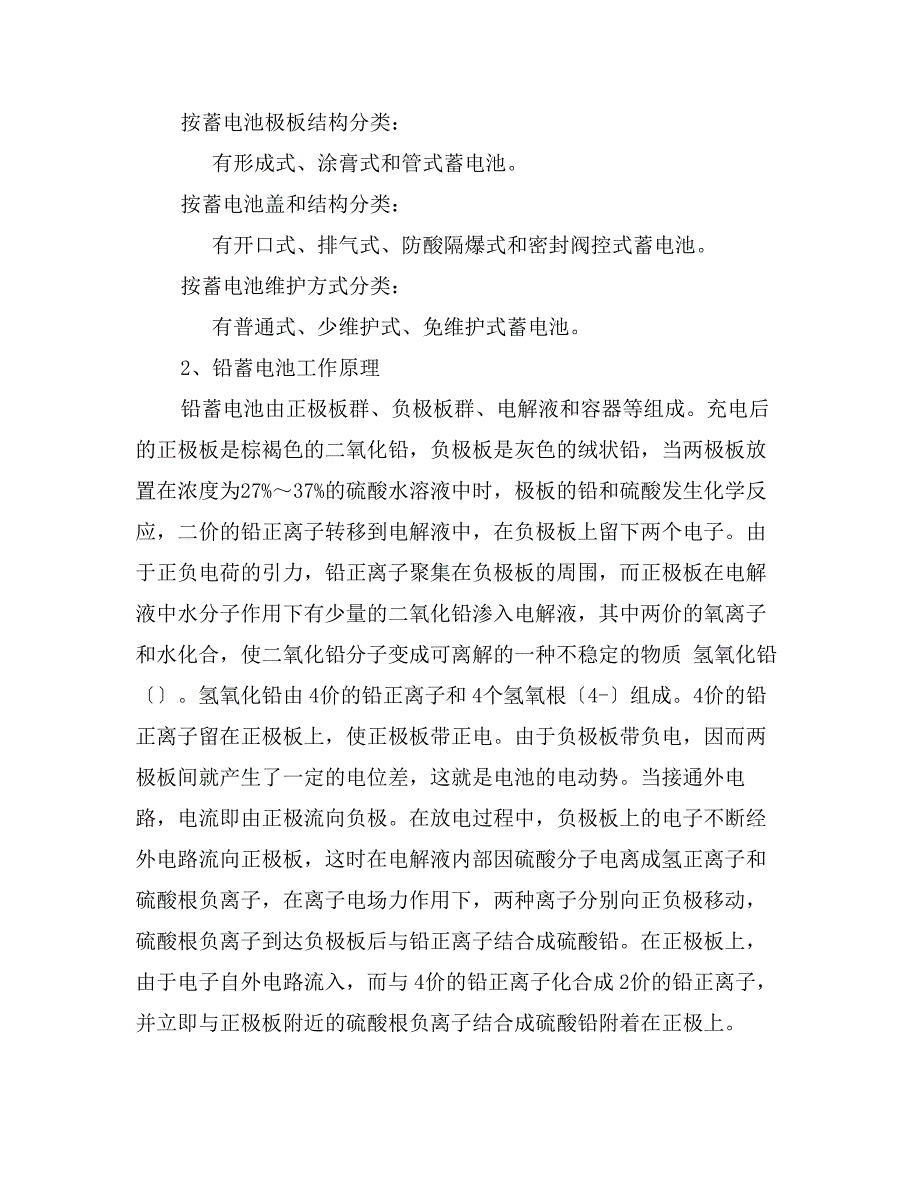 按蓄电池极板结构分类：

有形成式、涂膏式和管式蓄电池。

按蓄电池盖和结构分类：

有开口式、排气式、防酸隔爆式和密封阀控式蓄电池。

按蓄电池维护方式分类：

有普通式、少维护式、免维护式蓄电池。

2、铅蓄电池工作原理

铅蓄电池由正极板群、负极板群、电解液和容器等组成。充电后的正极板是棕褐色的二氧化铅，负极板是灰色的绒状铅，当两极板放置在浓度为27%～37%的硫酸水溶液中时，极板的铅和硫酸发生化学反应，二价的铅正离子转移到电解液中，在负极板上留下两个电子。由于正负电荷的引力，铅正离子聚集在负极板的周围，而正极板在电解液中水分子作用下有少量的二氧化铅渗入电解液，其中两价的氧离子和水化合，使二氧化铅分子变成可离解的一种不稳定的物质 氢氧化铅〔〕。氢氧化铅由 4价的铅正离子和 4个氢氧根〔4-〕组成。4价的铅正离子留在正极板上，使正极板带正电。由于负极板带负电，因而两极板间就产生了一定的电位差，这就是电池的电动势。当接通外电路，电流即由正极流向负极。在放电过程中，负极板上的电子不断经外电路流向正极板，这时在电解液内部因硫酸分子电离成氢正离子和硫酸根负离子，在离子电场力作用下，两种离子分别向正负极移动，硫酸根负离子到达负极板后与铅正离子结合成硫酸铅。在正极板上，由于电子自外电路流入，而与 4价的铅正离子化合成 2价的铅正离子，并立即与正极板附近的硫酸根负离子结合成硫酸铅附着在正极上。